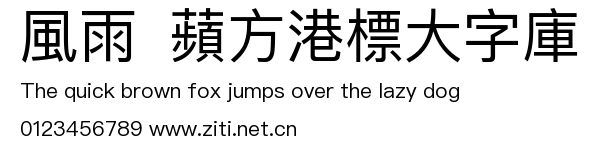 風雨 蘋方港標大字庫

The quick brown fox jumps over the lazy dog

0123456789 www.ziti.net.cn